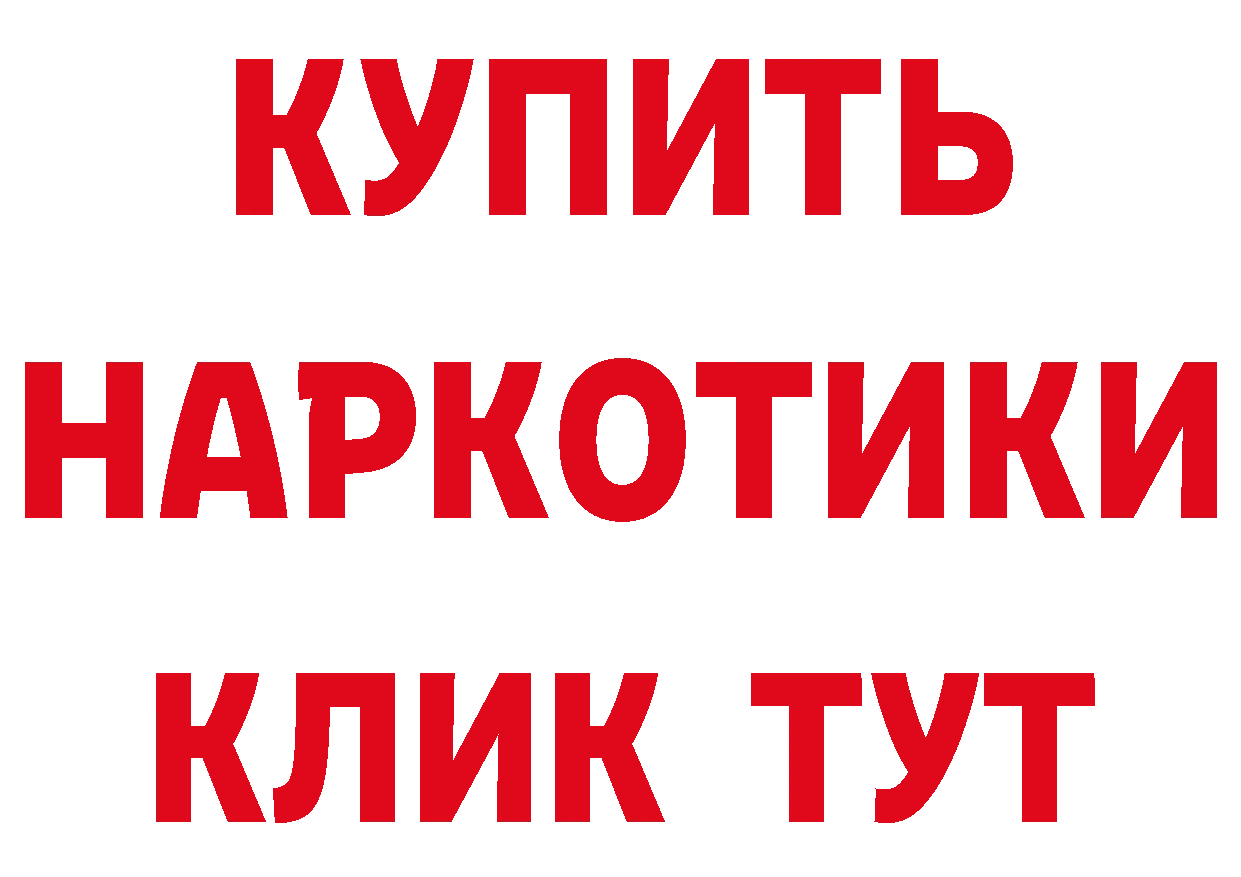 КУПИТЬ НАРКОТИКИ КЛИК ТУТ